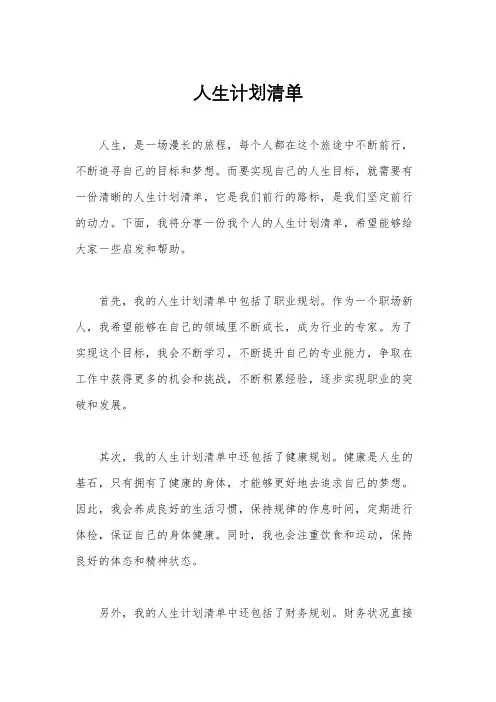 人生计划清单

人生，是一场漫长的旅程，每个人都在这个旅途中不断前行，不断追寻自己的目标和梦想。而要实现自己的人生目标，就需要有一份清晰的人生计划清单，它是我们前行的路标，是我们坚定前行的动力。下面，我将分享一份我个人的人生计划清单，希望能够给大家一些启发和帮助。

首先，我的人生计划清单中包括了职业规划。作为一个职场新人，我希望能够在自己的领域里不断成长，成为行业的专家。为了实现这个目标，我会不断学习，不断提升自己的专业能力，争取在工作中获得更多的机会和挑战，不断积累经验，逐步实现职业的突破和发展。

其次，我的人生计划清单中还包括了健康规划。健康是人生的基石，只有拥有了健康的身体，才能够更好地去追求自己的梦想。因此，我会养成良好的生活习惯，保持规律的作息时间，定期进行体检，保证自己的身体健康。同时，我也会注重饮食和运动，保持良好的体态和精神状态。

另外，我的人生计划清单中还包括了财务规划。财务状况直接